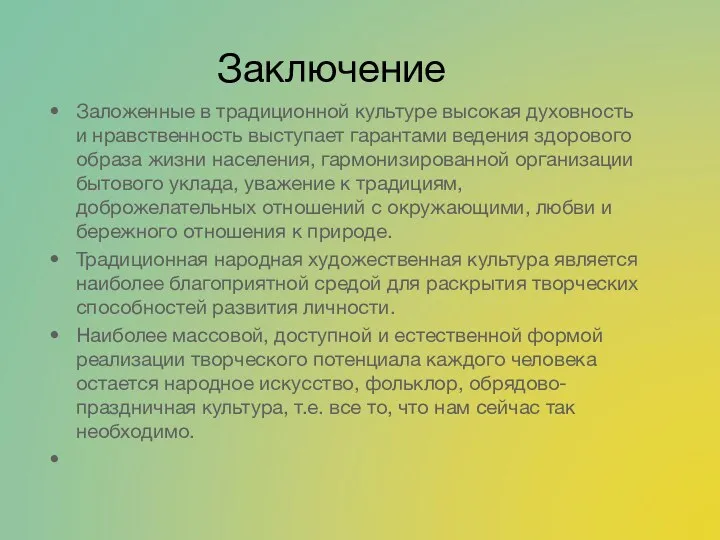 Заключение

• Заложенные в традиционной культуре высокая духовность и нравственность выступает гарантами ведения здорового образа жизни населения, гармонизированной организации бытового уклада, уважение к традициям, доброжелательных отношений с окружающими, любви и бережного отношения к природе.

• Традиционная народная художественная культура является наиболее благоприятной средой для раскрытия творческих способностей развития личности.

• Наиболее массовой, доступной и естественной формой реализации творческого потенциала каждого человека остается народное искусство, фольклор, обрядово-праздничная культура, т.е. все то, что нам сейчас так необходимо.

•